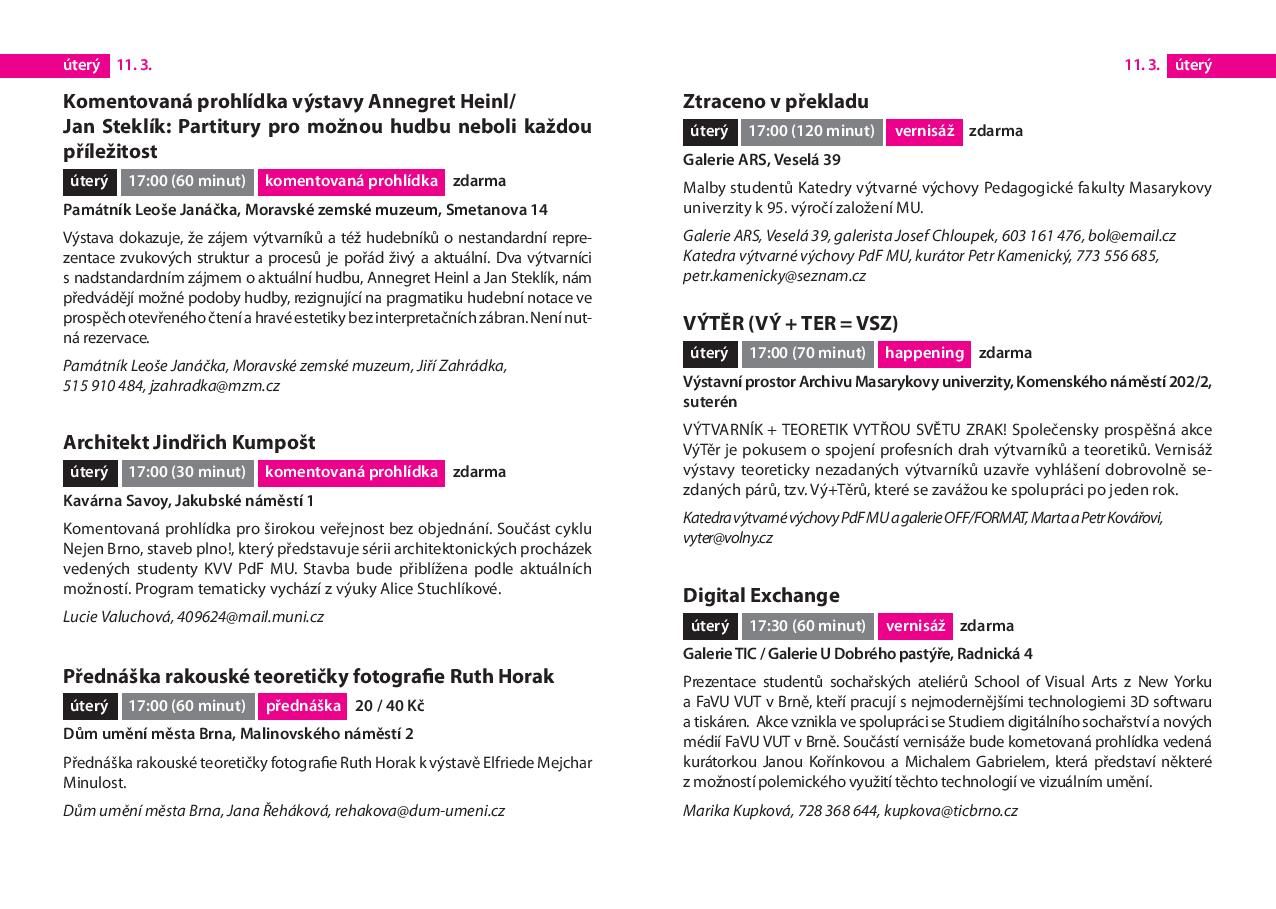 úterý 11. 3.

Komentovaná prohlídka výstavy Annegret Heinl/ Jan Steklík: Partitury pro možnou hudbu neboli každou příležitost

úterý 17:00 (60 minut) komentovaná prohlídka zdarma

Památník Leoše Janáčka, Moravské zemské muzeum, Smetanova 14

Výstava dokazuje, že zájem výtvarníků a též hudebníků o nestandardní reprezentace zvukových struktur a procesů je pořád živý a aktuální. Dva výtvarníci s nadstandardním zájmem o aktuální hudbu, Annegret Heinl a Jan Steklík, nám předvádějí možné podoby hudby, rezignující na pragmatiku hudební notace ve prospěch otevřeného čtení a hravé estetiky bez interpretačních zábran. Není nutná rezervace.

Památník Leoše Janáčka, Moravské zemské muzeum, Jiří Zahrádka, 515 910 484, jzahradka@mzm.cz

Architekt Jindřich Kumpošt

úterý 17:00 (30 minut) komentovaná prohlídka zdarma

Kavárna Savoy, Jakubské náměstí 1

Komentovaná prohlídka pro širokou veřejnost bez objednání. Součást cyklu Nejen Brno, staveb plno!, který představuje sérii architektonických procházek vedených studenty KVV PdF MU. Stavba bude přiblížena podle aktuálních možností. Program tematicky vychází z výuky Alice Stuchlíkové.

Lucie Valuchová, 409624@mail.muni.cz

Přednáška rakouské teoretičky fotografie Ruth Horak

úterý 17:00 (60 minut) přednáška 20 / 40 Kč

Dům umění města Brna, Malinovského náměstí 2

Přednáška rakouské teoretičky fotografie Ruth Horak k výstavě Elfriede Mejchar Minulost.

Dům umění města Brna, Jana Řeháková, rehakova@dum-umeni.cz

11. 3. úterý

Ztraceno v překladu

úterý 17:00 (120 minut) vernisáž zdarma

Galerie ARS, Veselá 39

Malby studentů Katedry výtvarné výchovy Pedagogické fakulty Masarykovy univerzity k 95. výročí založení MU.

Galerie ARS, Veselá 39, galerista Josef Chloupek, 603 161 476, bol@email.cz
Katedra výtvarné výchovy PdF MU, kurátor Petr Kamenický, 773 556 685, petr.kamenicky@seznam.cz

VÝTĚR (VÝ + TER = VSZ)

úterý 17:00 (70 minut) happening zdarma

Výstavní prostor Archivu Masarykovy univerzity, Komenského náměstí 202/2, suterén

VÝTVARNÍK + TEORETIK VYTŘOU SVĚTU ZRAK! Společensky prospěšná akce VýTěr je pokusem o spojení profesních drah výtvarníků a teoretiků. Vernisáž výstavy teoreticky nezadaných výtvarníků uzavře vyhlášení dobrovolně sezdaných párů, tzv. Vý+Těrů, které se zavážou ke spolupráci po jeden rok.

Katedra výtvarné výchovy PdF MU a galerie OFF/FORMAT, Marta a Petr Kovářovi, vyter@volny.cz

Digital Exchange

úterý 17:30 (60 minut) vernisáž zdarma

Galerie TIC / Galerie U Dobrého pastýře, Radnická 4

Prezentace studentů sochařských ateliérů School of Visual Arts z New Yorku a FaVU VUT v Brně, kteří pracují s nejmodernějšími technologiemi 3D softwaru a tiskáren. Akce vznikla ve spolupráci se Studiem digitálního sochařství a nových médií FaVU VUT v Brně. Součástí vernisáže bude kometovaná prohlídka vedená kurátorkou Janou Kořínkovou a Michalem Gabrielem, která představí některé z možností polemického využití těchto technologií ve vizuálním umění.

Marika Kupková, 728 368 644, kupkova@ticbrno.cz